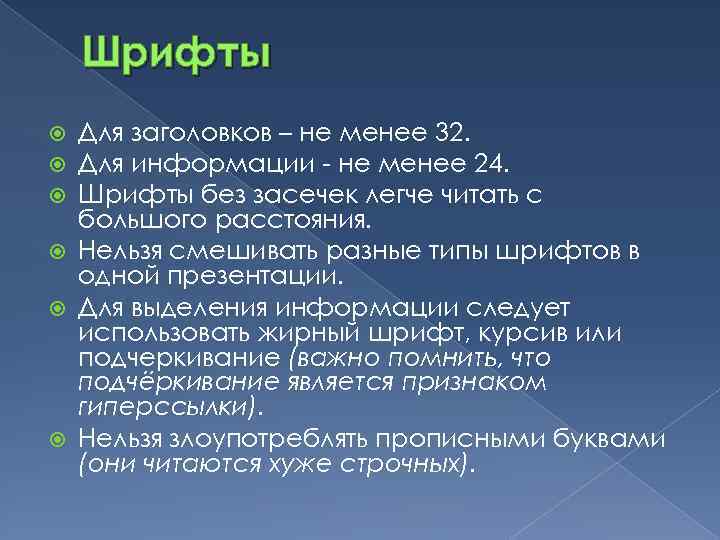 Шрифты

Для заголовков – не менее 32.

Для информации - не менее 24.

Шрифты без засечек легче читать с большого расстояния.

Нельзя смешивать разные типы шрифтов в одной презентации.

Для выделения информации следует использовать жирный шрифт, курсив или подчеркивание (важно помнить, что подчёркивание является признаком гиперссылки).

Нельзя злоупотреблять прописными буквами (они читаются хуже строчных).